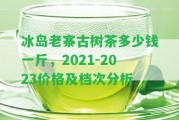 冰岛老寨古树茶多少钱一斤，2021-2023价格及档次分析